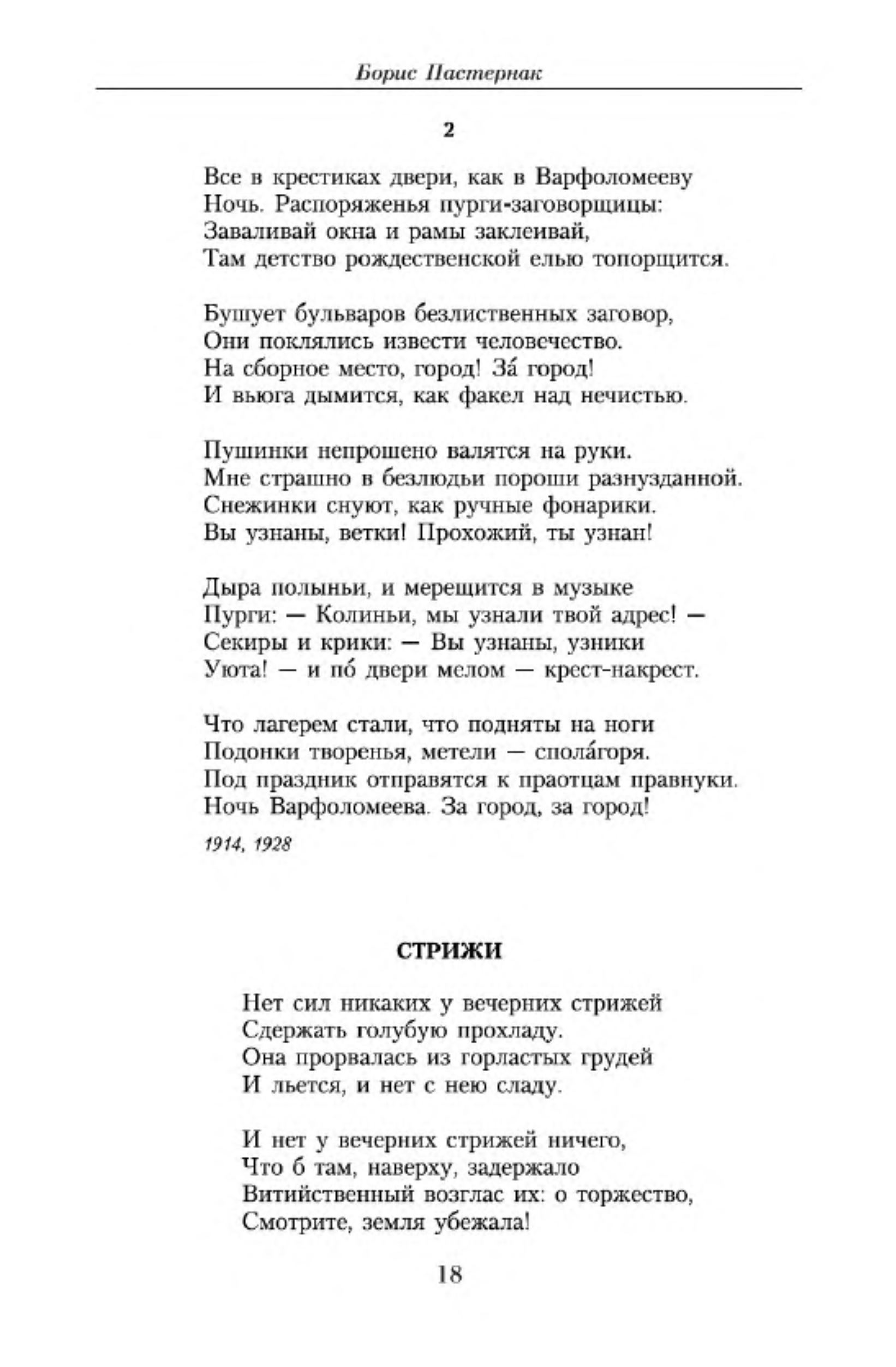 Борис Пастернак

2

Все в крестиках двери, как в Варфоломееву
Ночь. Распоряженья пурги-заговорщицы:
Заваливай окна и рамы заклеивай,
Там детство рождественской елью топорщится.

Бушует бульваров безлиственных заговор,
Они поклялись извести человечество.
На сборное место, город! За́ город!
И вьюга дымится, как факел над нечистью.

Пушинки непрошено валятся на руки.
Мне страшно в безлюдьи пороши разнузданной.
Снежинки снуют, как ручные фонарики.
Вы узнаны, ветки! Прохожий, ты узнан!

Дыра полыньи, и мерещится в музыке
Пурги: — Колиньи, мы узнали твой адрес! —
Секиры и крики: — Вы узнаны, узники
Уюта! — и по́ двери мелом — крест-накрест.

Что лагерем стали, что подняты на ноги
Подонки творенья, метели — спола́горя.
Под праздник отправятся к праотцам правнуки.
Ночь Варфоломеева. За город, за город!

1914, 1928

СТРИЖИ

Нет сил никаких у вечерних стрижей
Сдержать голубую прохладу.
Она прорвалась из горластых грудей
И льется, и нет с нею сладу.

И нет у вечерних стрижей ничего,
Что б там, наверху, задержало
Витийственный возглас их: о торжество,
Смотрите, земля убежала!

18